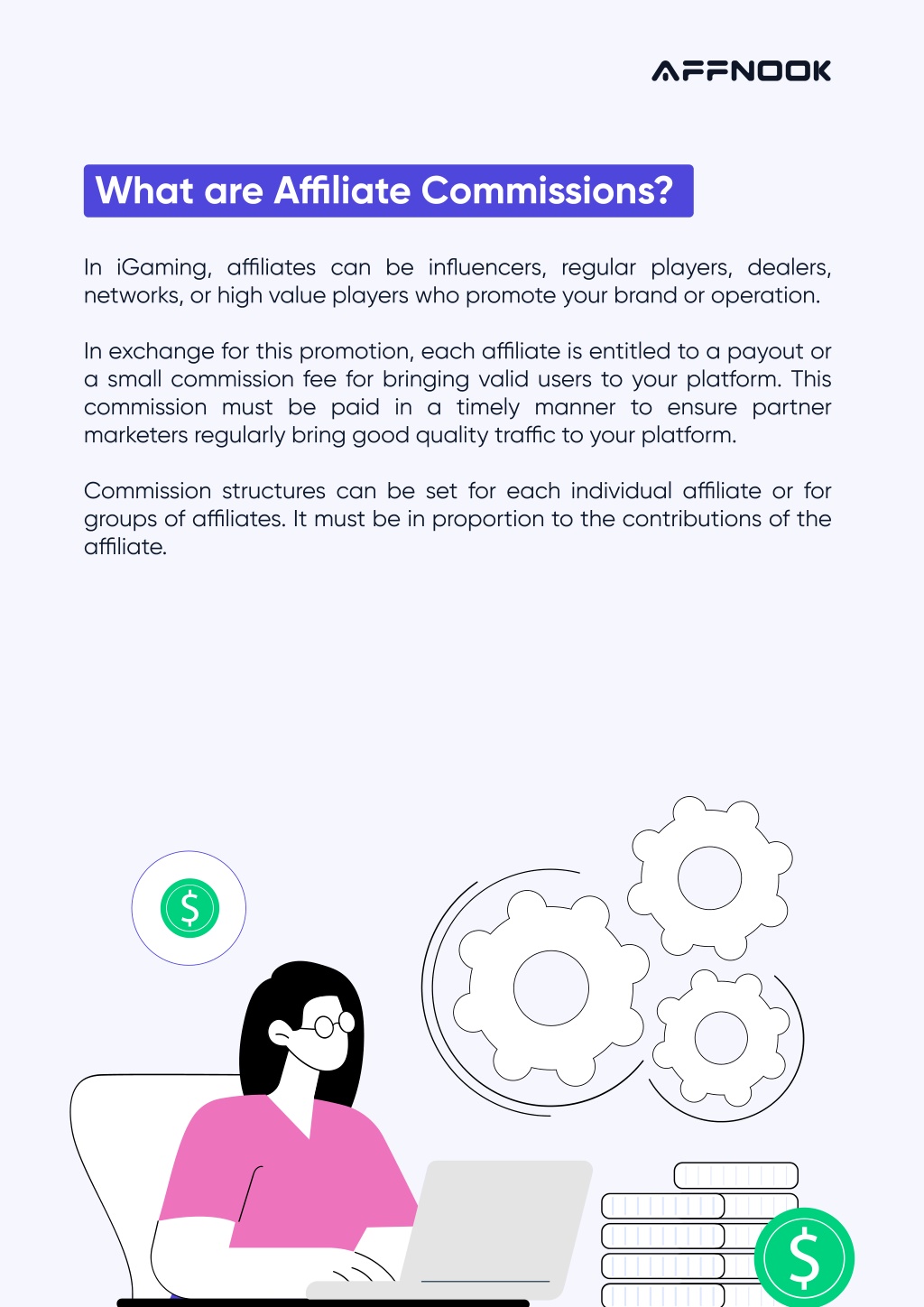 AFFNOOK

What are Affiliate Commissions?

In iGaming, affiliates can be influencers, regular players, dealers, networks, or high value players who promote your brand or operation.

In exchange for this promotion, each affiliate is entitled to a payout or a small commission fee for bringing valid users to your platform. This commission must be paid in a timely manner to ensure partner marketers regularly bring good quality traffic to your platform.

Commission structures can be set for each individual affiliate or for groups of affiliates. It must be in proportion to the contributions of the affiliate.

$

$